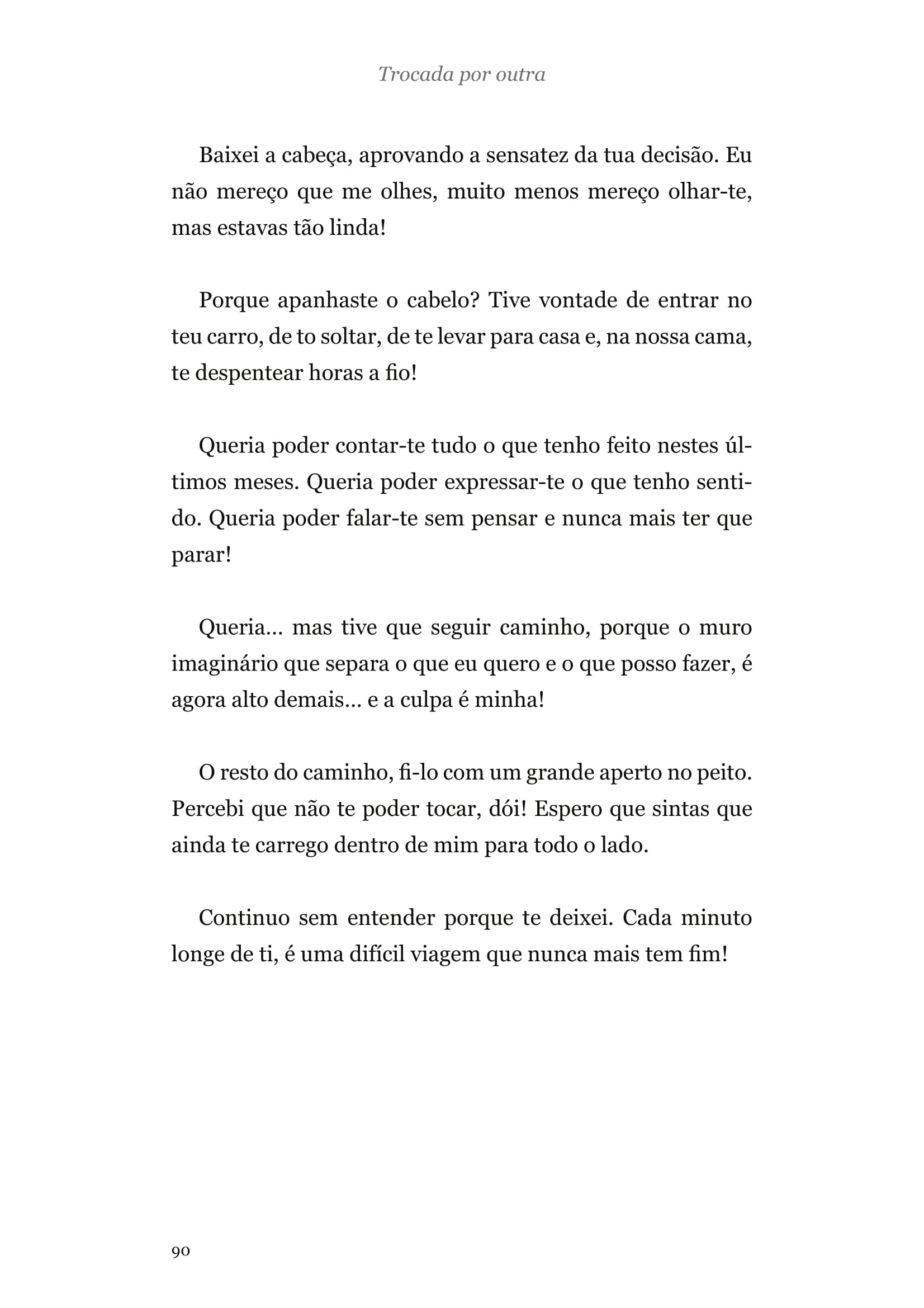 Trocada por outra

Baixei a cabeça, aprovando a sensatez da tua decisão. Eu não mereço que me olhes, muito menos mereço olhar-te, mas estavas tão linda!

Porque apanhaste o cabelo? Tive vontade de entrar no teu carro, de to soltar, de te levar para casa e, na nossa cama, te despentear horas a fio!

Queria poder contar-te tudo o que tenho feito nestes últimos meses. Queria poder expressar-te o que tenho sentido. Queria poder falar-te sem pensar e nunca mais ter que parar!

Queria... mas tive que seguir caminho, porque o muro imaginário que separa o que eu quero e o que posso fazer, é agora alto demais... e a culpa é minha!

O resto do caminho, fi-lo com um grande aperto no peito. Percebi que não te poder tocar, dói! Espero que sintas que ainda te carrego dentro de mim para todo o lado.

Continuo sem entender porque te deixei. Cada minuto longe de ti, é uma difícil viagem que nunca mais tem fim!

90